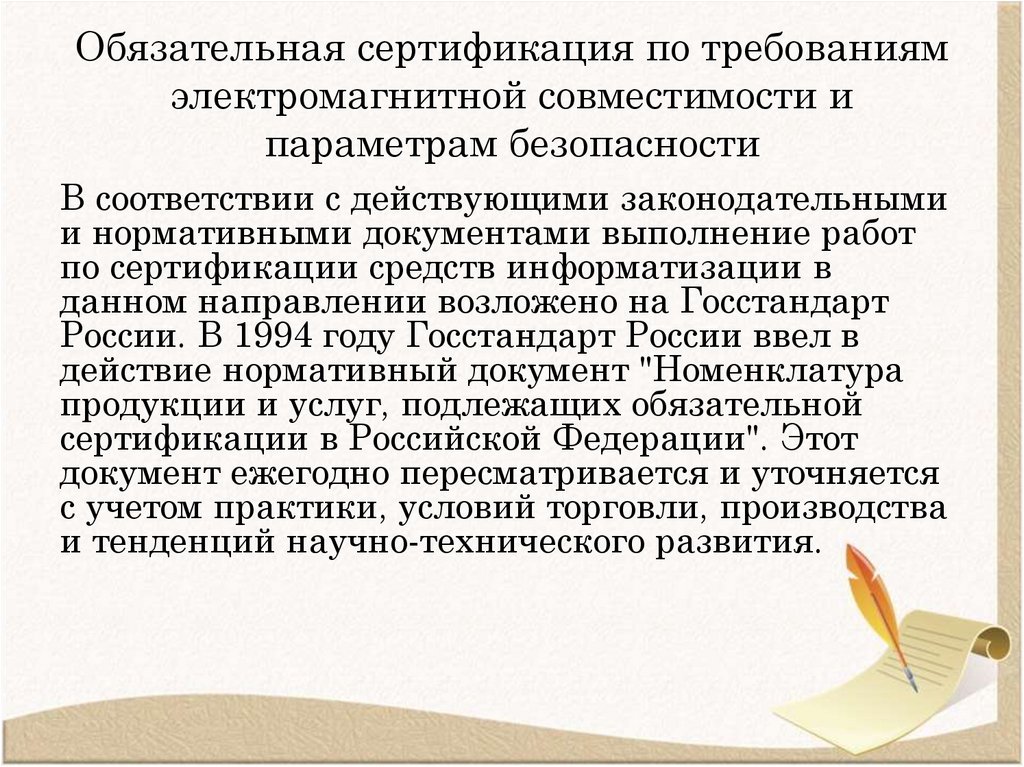 Обязательная сертификация по требованиям электромагнитной совместимости и параметрам безопасности

В соответствии с действующими законодательными и нормативными документами выполнение работ по сертификации средств информатизации в данном направлении возложено на Госстандарт России. В 1994 году Госстандарт России ввел в действие нормативный документ "Номенклатура продукции и услуг, подлежащих обязательной сертификации в Российской Федерации". Этот документ ежегодно пересматривается и уточняется с учетом практики, условий торговли, производства и тенденций научно-технического развития.